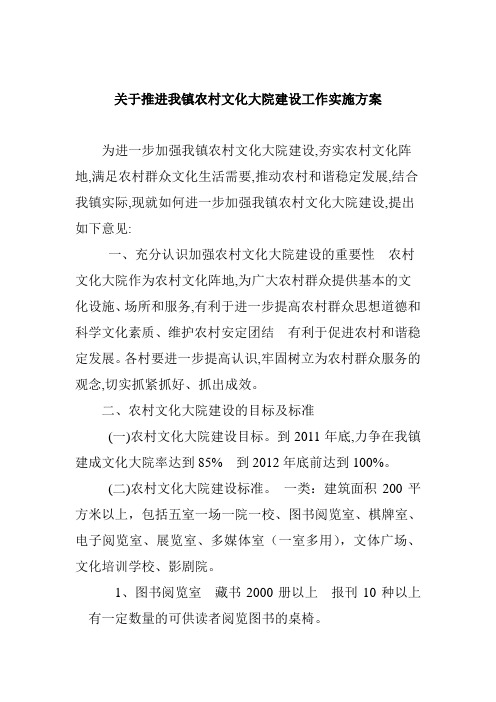 关于推进我镇农村文化大院建设工作实施方案

为进一步加强我镇农村文化大院建设,夯实农村文化阵地,满足农村群众文化生活需要,推动农村和谐稳定发展,结合我镇实际,现就如何进一步加强我镇农村文化大院建设,提出如下意见:

一、充分认识加强农村文化大院建设的重要性 农村文化大院作为农村文化阵地,为广大农村群众提供基本的文化设施、场所和服务,有利于进一步提高农村群众思想道德和科学文化素质、维护农村安定团结 有利于促进农村和谐稳定发展。各村要进一步提高认识,牢固树立为农村群众服务的观念,切实抓紧抓好、抓出成效。

二、农村文化大院建设的目标及标准

(一)农村文化大院建设目标。到 2011 年底,力争在我镇建成文化大院率达到 85% 到 2012 年底前达到 100%。

(二)农村文化大院建设标准。 一类:建筑面积 200 平方米以上,包括五室一场一院一校、图书阅览室、棋牌室、电子阅览室、展览室、多媒体室(一室多用),文体广场、文化培训学校、影剧院。

1、图书阅览室 藏书 2000 册以上 报刊 10 种以上 有一定数量的可供读者阅览图书的桌椅。